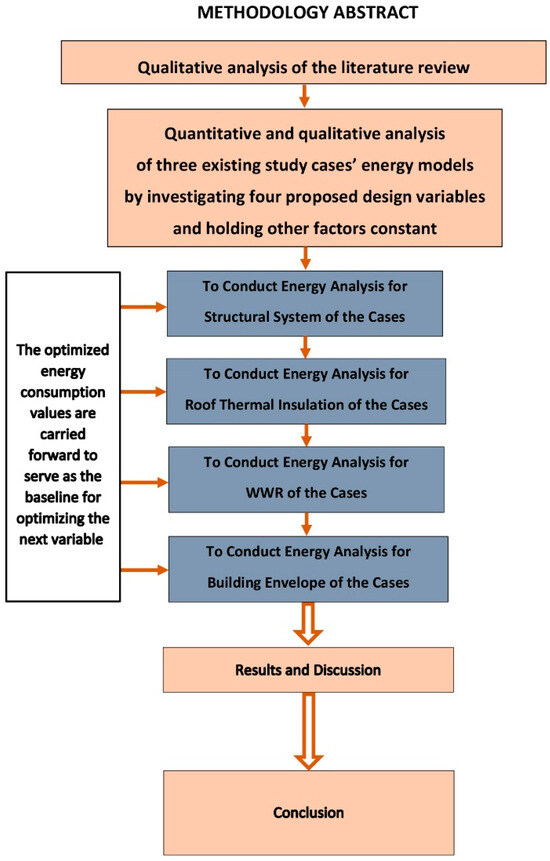 METHODOLOGY ABSTRACT

Qualitative analysis of the literature review

Quantitative and qualitative analysis of three existing study cases' energy models by investigating four proposed design variables and holding other factors constant

The optimized energy consumption values are carried forward to serve as the baseline for optimizing the next variable

To Conduct Energy Analysis for Structural System of the Cases

To Conduct Energy Analysis for Roof Thermal Insulation of the Cases

To Conduct Energy Analysis for WWR of the Cases

To Conduct Energy Analysis for Building Envelope of the Cases

Results and Discussion

Conclusion